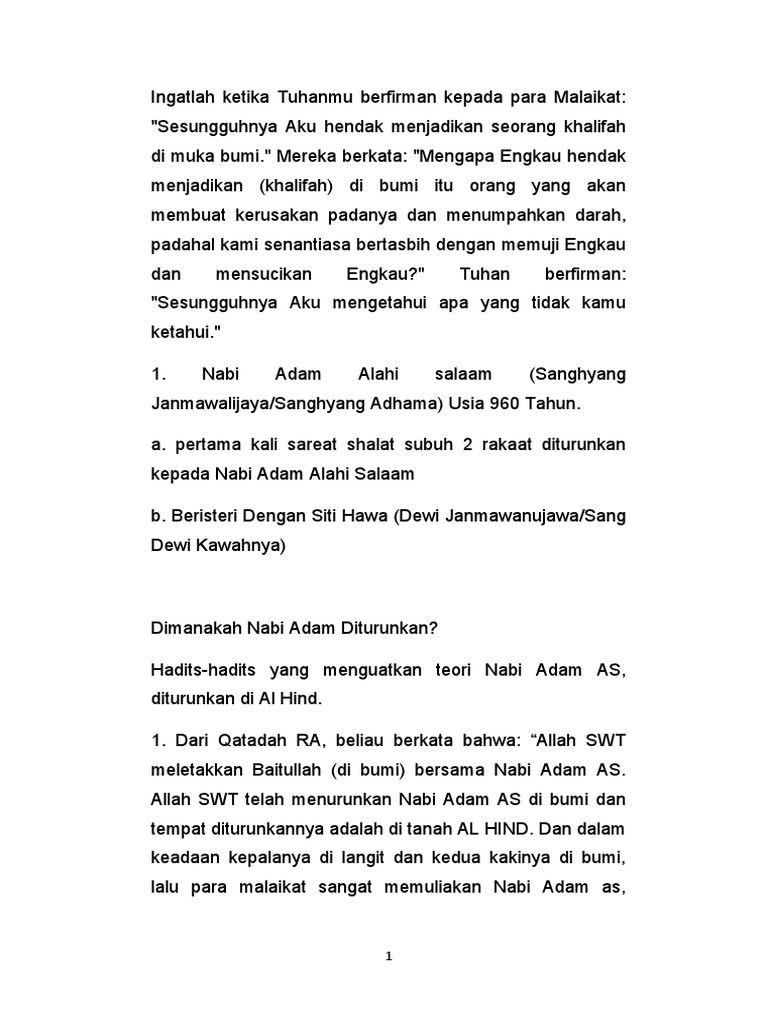 Ingatlah ketika Tuhanmu berfirman kepada para Malaikat: "Sesungguhnya Aku hendak menjadikan seorang khalifah di muka bumi." Mereka berkata: "Mengapa Engkau hendak menjadikan (khalifah) di bumi itu orang yang akan membuat kerusakan padanya dan menumpahkan darah, padahal kami senantiasa bertasbih dengan memuji Engkau dan mensucikan Engkau?" Tuhan berfirman: "Sesungguhnya Aku mengetahui apa yang tidak kamu ketahui."

1. Nabi Adam Alahi salaam (Sanghyang Janmawalijaya/Sanghyang Adhama) Usia 960 Tahun.

a. pertama kali sareat shalat subuh 2 rakaat diturunkan kepada Nabi Adam Alahi Salaam

b. Beristeri Dengan Siti Hawa (Dewi Janmawanujawa/Sang Dewi Kawahnya)

Dimanakah Nabi Adam Diturunkan?

Hadits-hadits yang menguatkan teori Nabi Adam AS, diturunkan di Al Hind.

1. Dari Qatadah RA, beliau berkata bahwa: “Allah SWT meletakkan Baitullah (di bumi) bersama Nabi Adam AS. Allah SWT telah menurunkan Nabi Adam AS di bumi dan tempat diturunkannya adalah di tanah AL HIND. Dan dalam keadaan kepalanya di langit dan kedua kakinya di bumi, lalu para malaikat sangat memuliakan Nabi Adam as,

1